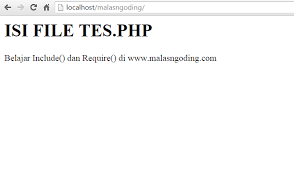 localhost/malasngoding/

ISI FILE TES.PHP

Belajar Include() dan Require() di www.malasngoding.com